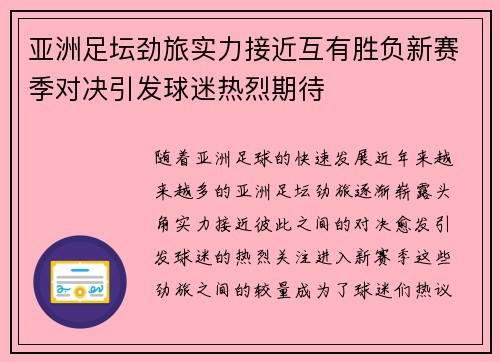 亚洲足坛劲旅实力接近互有胜负新赛季对决引发球迷热烈期待

随着亚洲足球的快速发展近年来越来越多的亚洲足坛劲旅逐渐崭露头角实力接近彼此之间的对决愈发引发球迷的热烈关注进入新赛季这些劲旅之间的较量成为了球迷们热议